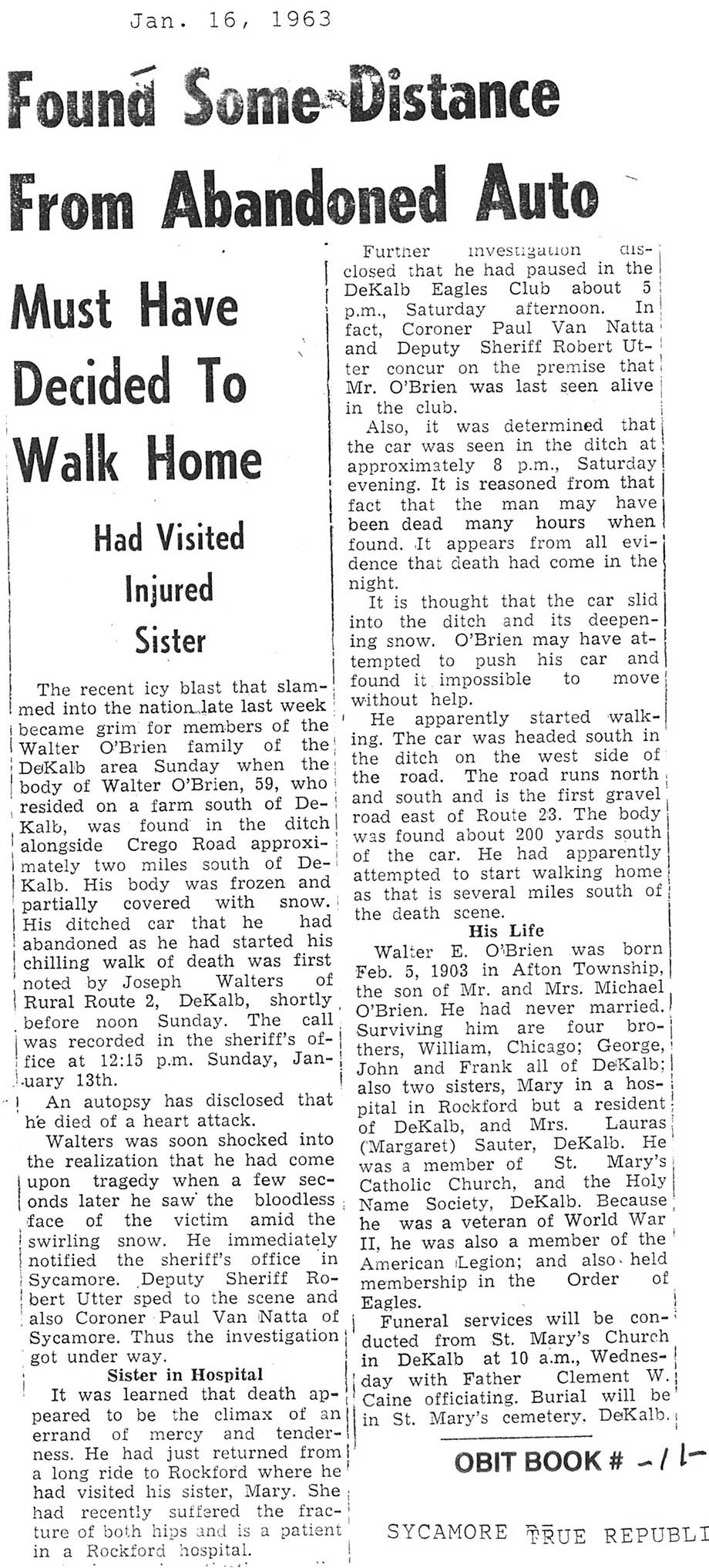 Jan. 16, 1963

Found Some Distance From Abandoned Auto

Must Have Decided To Walk Home

Had Visited Injured Sister

The recent icy blast that slammed into the nation late last week became grim for members of the Walter O'Brien family of the DeKalb area Sunday when the body of Walter O'Brien, 59, who resided on a farm south of DeKalb, was found in the ditch alongside Crego Road approximately two miles south of DeKalb. His body was frozen and partially covered with snow. His ditched car that he had abandoned as he had started his chilling walk of death was first noted by Joseph Walters of Rural Route 2, DeKalb, shortly before noon Sunday. The call was recorded in the sheriff's office at 12:15 p.m. Sunday, January 13th.

An autopsy has disclosed that he died of a heart attack.

Walters was soon shocked into the realization that he had come upon tragedy when a few seconds later he saw the bloodless face of the victim amid the swirling snow. He immediately notified the sheriff's office in Sycamore. Deputy Sheriff Robert Utter sped to the scene and also Coroner Paul Van Natta of Sycamore. Thus the investigation got under way.

Sister in Hospital

It was learned that death appeared to be the climax of an errand of mercy and tenderness. He had just returned from a long ride to Rockford where he had visited his sister, Mary. She had recently suffered the fracture of both hips and is a patient in a Rockford hospital.

Further investigation disclosed that he had paused in the DeKalb Eagles Club about 5 p.m., Saturday afternoon. In fact, Coroner Paul Van Natta and Deputy Sheriff Robert Utter concur on the premise that Mr. O'Brien was last seen alive in the club.

Also, it was determined that the car was seen in the ditch at approximately 8 p.m., Saturday evening. It is reasoned from that fact that the man may have been dead many hours when found. It appears from all evidence that death had come in the night.

It is thought that the car slid into the ditch and its deepening snow. O'Brien may have attempted to push his car and found it impossible to move without help.

He apparently started walking. The car was headed south in the ditch on the west side of the road. The road runs north and south and is the first gravel road east of Route 23. The body was found about 200 yards south of the car. He had apparently attempted to start walking home as that is several miles south of the death scene.

His Life

Walter E. O'Brien was born Feb. 5, 1903 in Afton Township, the son of Mr. and Mrs. Michael O'Brien. He had never married. Surviving him are four brothers, William, Chicago; George, John and Frank all of DeKalb; also two sisters, Mary in a hospital in Rockford but a resident of DeKalb, and Mrs. Lauras (Margaret) Sauter, DeKalb. He was a member of St. Mary's Catholic Church, and the Holy Name Society, DeKalb. Because he was a veteran of World War II, he was also a member of the American Legion; and also held membership in the Order of Eagles.

Funeral services will be conducted from St. Mary's Church in DeKalb at 10 a.m., Wednesday with Father Clement W. Caine officiating. Burial will be in St. Mary's cemetery, DeKalb.

OBIT BOOK # -11-

SYCAMORE TRUE REPUBLI